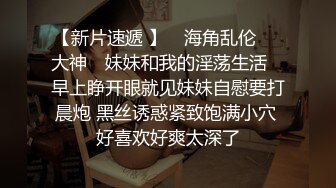 【新片速遞 】 海角乱伦大神 妹妹和我的淫荡生活 早上睁开眼就见妹妹自慰要打晨炮 黑丝诱惑紧致饱满小穴 好喜欢好爽太深了